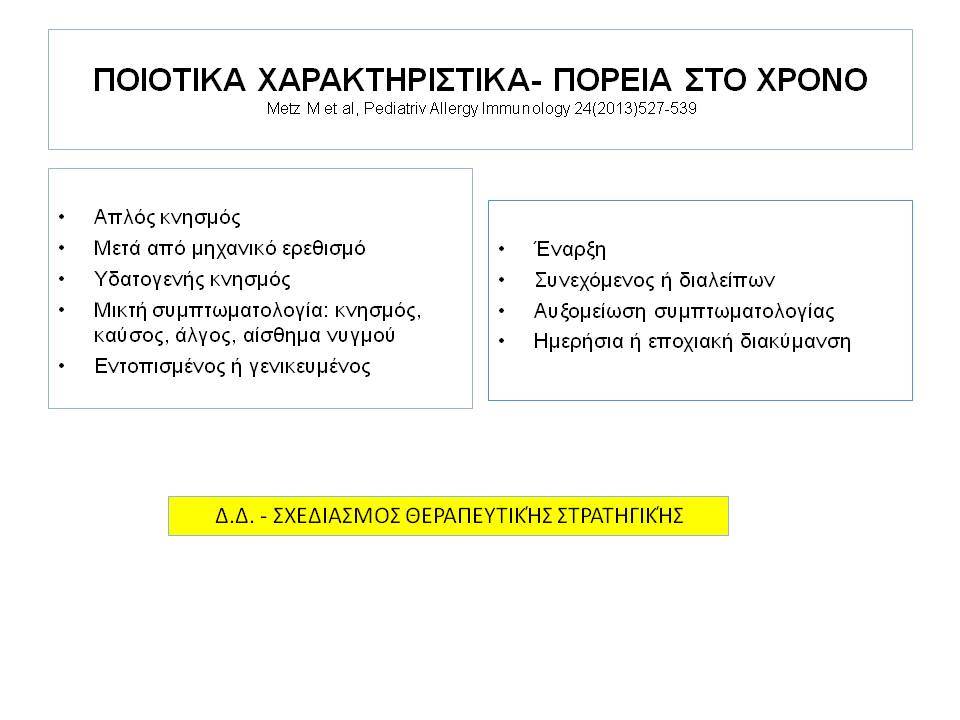 ΠΟΙΟΤΙΚΑ ΧΑΡΑΚΤΗΡΙΣΤΙΚΑ- ΠΟΡΕΙΑ ΣΤΟ ΧΡΟΝΟ
Metz M et al, Pediatriv Allergy Immunology 24(2013)527-539

• Απλός κνησμός
• Μετά από μηχανικό ερεθισμό
• Υδατογενής κνησμός
• Μικτή συμπτωματολογία: κνησμός, καύσος, άλγος, αίσθημα νυγμού
• Εντοπισμένος ή γενικευμένος

• Έναρξη
• Συνεχόμενος ή διαλείπων
• Αυξομείωση συμπτωματολογίας
• Ημερήσια ή εποχιακή διακύμανση

Δ.Δ. - ΣΧΕΔΙΑΣΜΟΣ ΘΕΡΑΠΕΥΤΙΚΉΣ ΣΤΡΑΤΗΓΙΚΉΣ